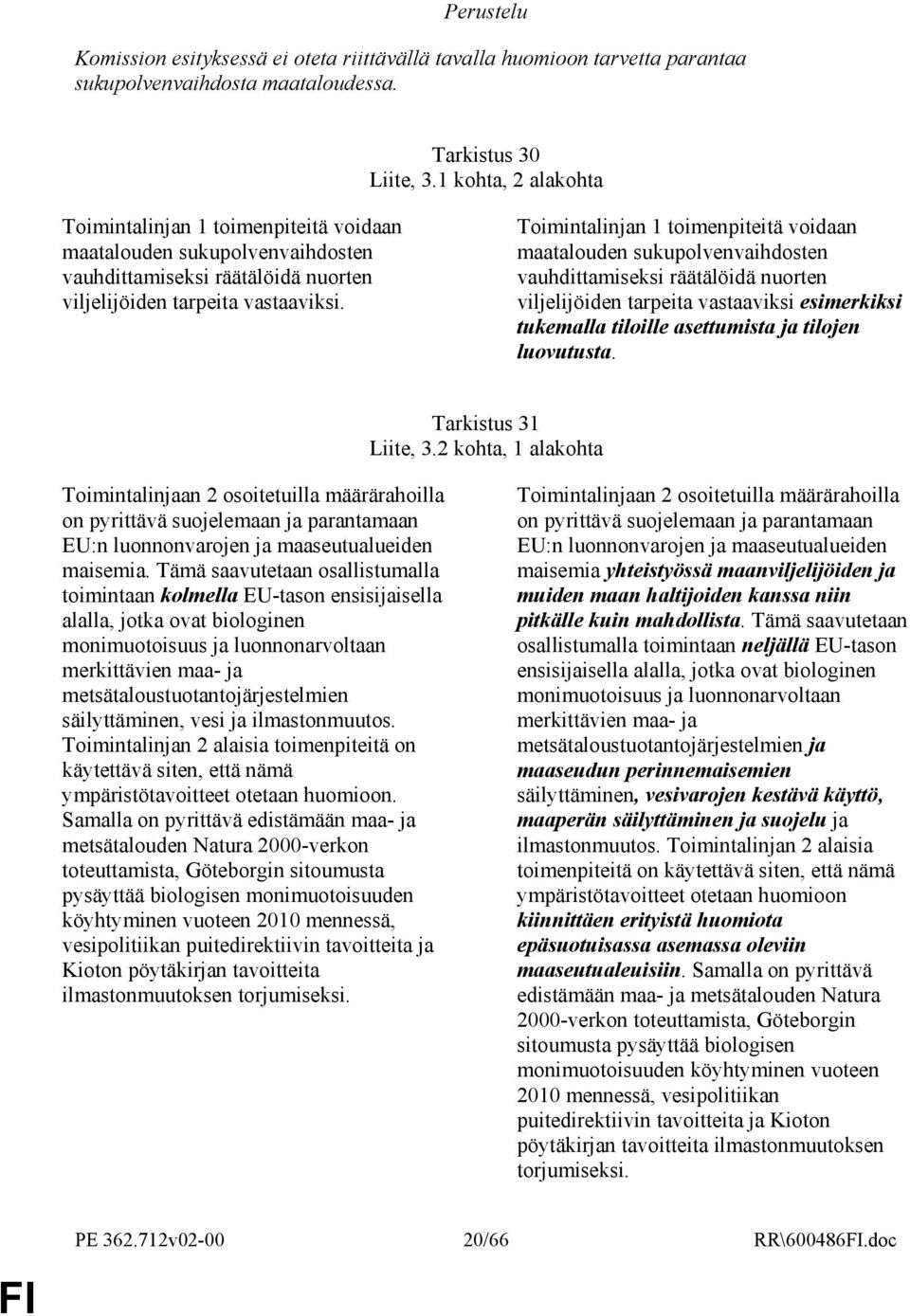 Perustelu

Komission esityksessä ei oteta riittävällä tavalla huomioon tarvetta parantaa sukupolvenvaihdosta maataloudessa.

Tarkistus 30
Liite, 3.1 kohta, 2 alakohta

Toimintalinjan 1 toimenpiteitä voidaan maatalouden sukupolvenvaihdosten vauhdittamiseksi räätälöidä nuorten viljelijöiden tarpeita vastaaviksi.

Toimintalinjan 1 toimenpiteitä voidaan maatalouden sukupolvenvaihdosten vauhdittamiseksi räätälöidä nuorten viljelijöiden tarpeita vastaaviksi esimerkiksi tukemalla tiloille asettumista ja tilojen luovutusta.

Tarkistus 31
Liite, 3.2 kohta, 1 alakohta

Toimintalinjaan 2 osoitetuilla määrärahoilla on pyrittävä suojelemaan ja parantamaan EU:n luonnonvarojen ja maaseutualueiden maisemia. Tämä saavutetaan osallistumalla toimintaan kolmella EU-tason ensisijaisella alalla, jotka ovat biologinen monimuotoisuus ja luonnonarvoltaan merkittävien maa- ja metsätaloustuotantojärjestelmien säilyttäminen, vesi ja ilmastonmuutos. Toimintalinjan 2 alaisia toimenpiteitä on käytettävä siten, että nämä ympäristötavoitteet otetaan huomioon. Samalla on pyrittävä edistämään maa- ja metsätalouden Natura 2000-verkon toteuttamista, Göteborgin sitoumusta pysäyttää biologisen monimuotoisuuden köyhtyminen vuoteen 2010 mennessä, vesipolitiikan puitedirektiivin tavoitteita ja Kioton pöytäkirjan tavoitteita ilmastonmuutoksen torjumiseksi.

Toimintalinjaan 2 osoitetuilla määrärahoilla on pyrittävä suojelemaan ja parantamaan EU:n luonnonvarojen ja maaseutualueiden maisemia yhteistyössä maanviljelijöiden ja muiden maan haltijoiden kanssa niin pitkälle kuin mahdollista. Tämä saavutetaan osallistumalla toimintaan neljällä EU-tason ensisijaisella alalla, jotka ovat biologinen monimuotoisuus ja luonnonarvoltaan merkittävien maa- ja metsätaloustuotantojärjestelmien ja maaseudun perinnemaisemien säilyttäminen, vesivarojen kestävä käyttö, maaperän säilyttäminen ja suojelu ja ilmastonmuutos. Toimintalinjan 2 alaisia toimenpiteitä on käytettävä siten, että nämä ympäristötavoitteet otetaan huomioon kiinnittäen erityistä huomiota epäsuotuisassa asemassa oleviin maaseutualeuisiin. Samalla on pyrittävä edistämään maa- ja metsätalouden Natura 2000-verkon toteuttamista, Göteborgin sitoumusta pysäyttää biologisen monimuotoisuuden köyhtyminen vuoteen 2010 mennessä, vesipolitiikan puitedirektiivin tavoitteita ja Kioton pöytäkirjan tavoitteita ilmastonmuutoksen torjumiseksi.

PE 362.712v02-00 20/66 RR\600486FI.doc

FI